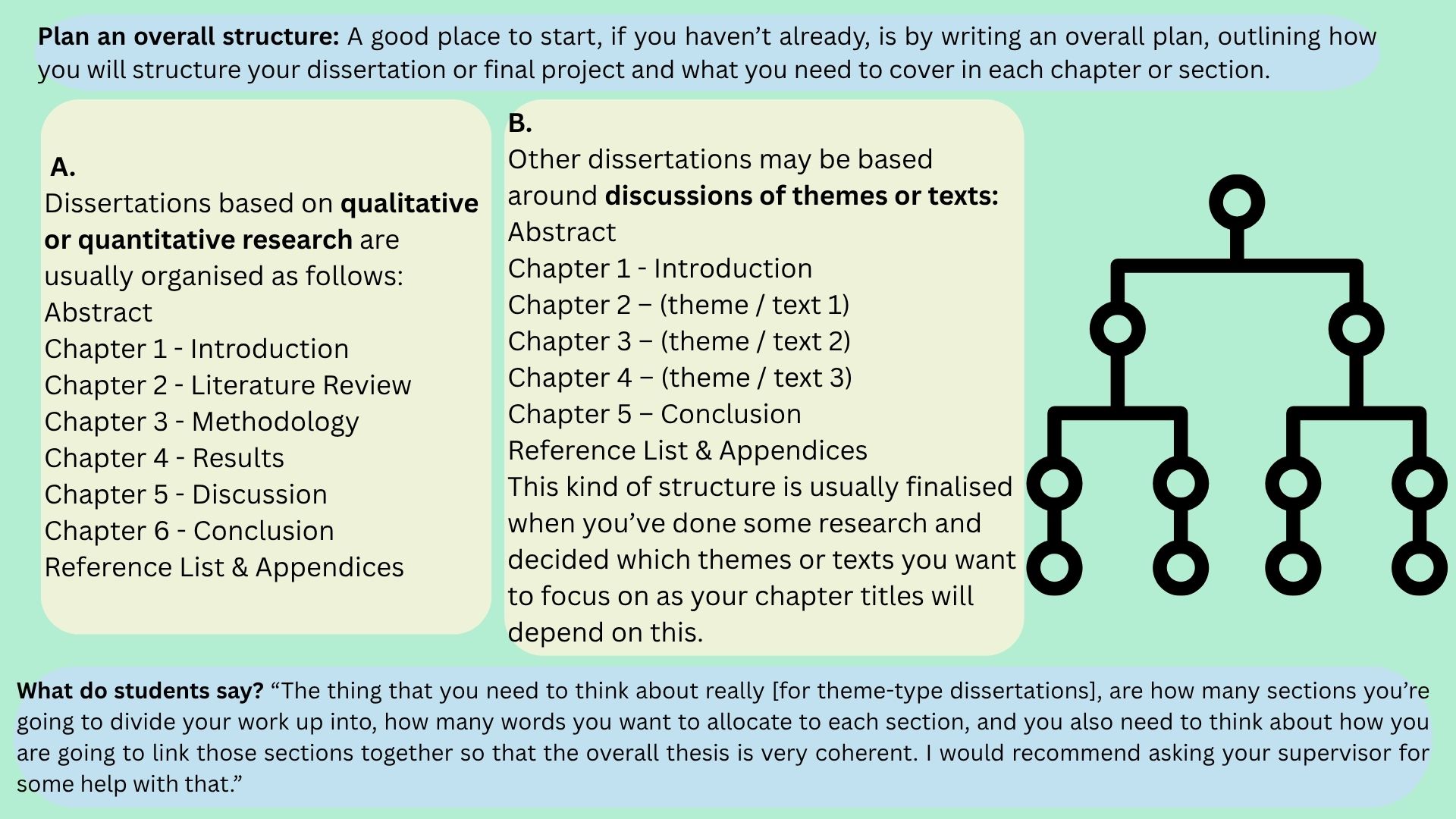 Plan an overall structure: A good place to start, if you haven't already, is by writing an overall plan, outlining how you will structure your dissertation or final project and what you need to cover in each chapter or section.

A.
Dissertations based on qualitative or quantitative research are usually organised as follows:
Abstract
Chapter 1 - Introduction
Chapter 2 - Literature Review
Chapter 3 - Methodology
Chapter 4 - Results
Chapter 5 - Discussion
Chapter 6 - Conclusion
Reference List & Appendices

B.
Other dissertations may be based around discussions of themes or texts:
Abstract
Chapter 1 - Introduction
Chapter 2 – (theme / text 1)
Chapter 3 – (theme / text 2)
Chapter 4 – (theme / text 3)
Chapter 5 – Conclusion
Reference List & Appendices
This kind of structure is usually finalised when you've done some research and decided which themes or texts you want to focus on as your chapter titles will depend on this.

What do students say? "The thing that you need to think about really [for theme-type dissertations], are how many sections you're going to divide your work up into, how many words you want to allocate to each section, and you also need to think about how you are going to link those sections together so that the overall thesis is very coherent. I would recommend asking your supervisor for some help with that."